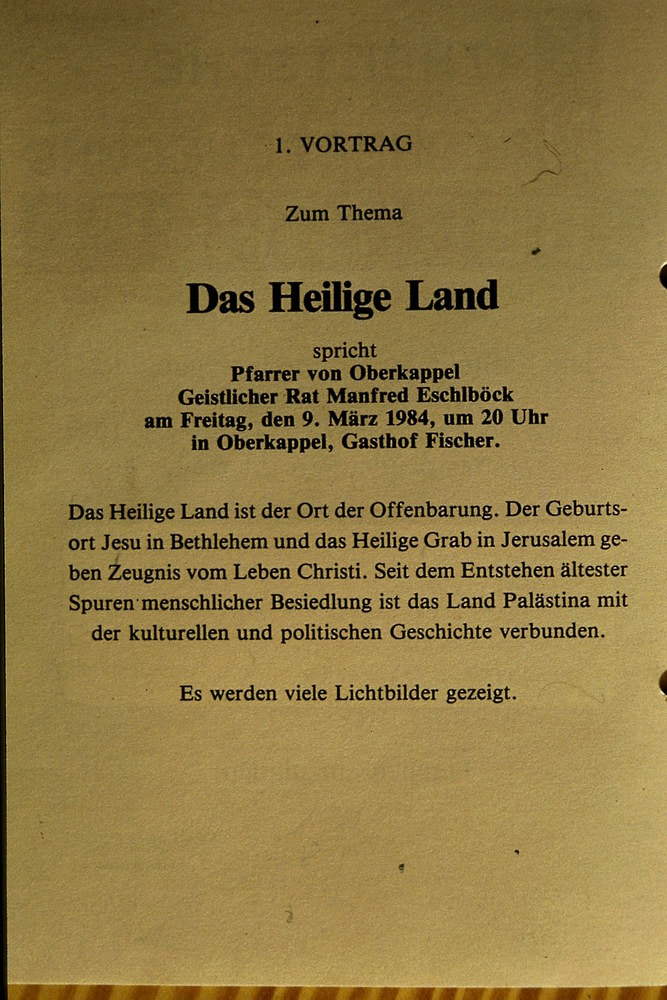 1. VORTRAG

Zum Thema

Das Heilige Land

spricht
Pfarrer von Oberkappel
Geistlicher Rat Manfred Eschlböck
am Freitag, den 9. März 1984, um 20 Uhr
in Oberkappel, Gasthof Fischer.

Das Heilige Land ist der Ort der Offenbarung. Der Geburtsort Jesu in Bethlehem und das Heilige Grab in Jerusalem geben Zeugnis vom Leben Christi. Seit dem Entstehen ältester Spuren menschlicher Besiedlung ist das Land Palästina mit der kulturellen und politischen Geschichte verbunden.

Es werden viele Lichtbilder gezeigt.